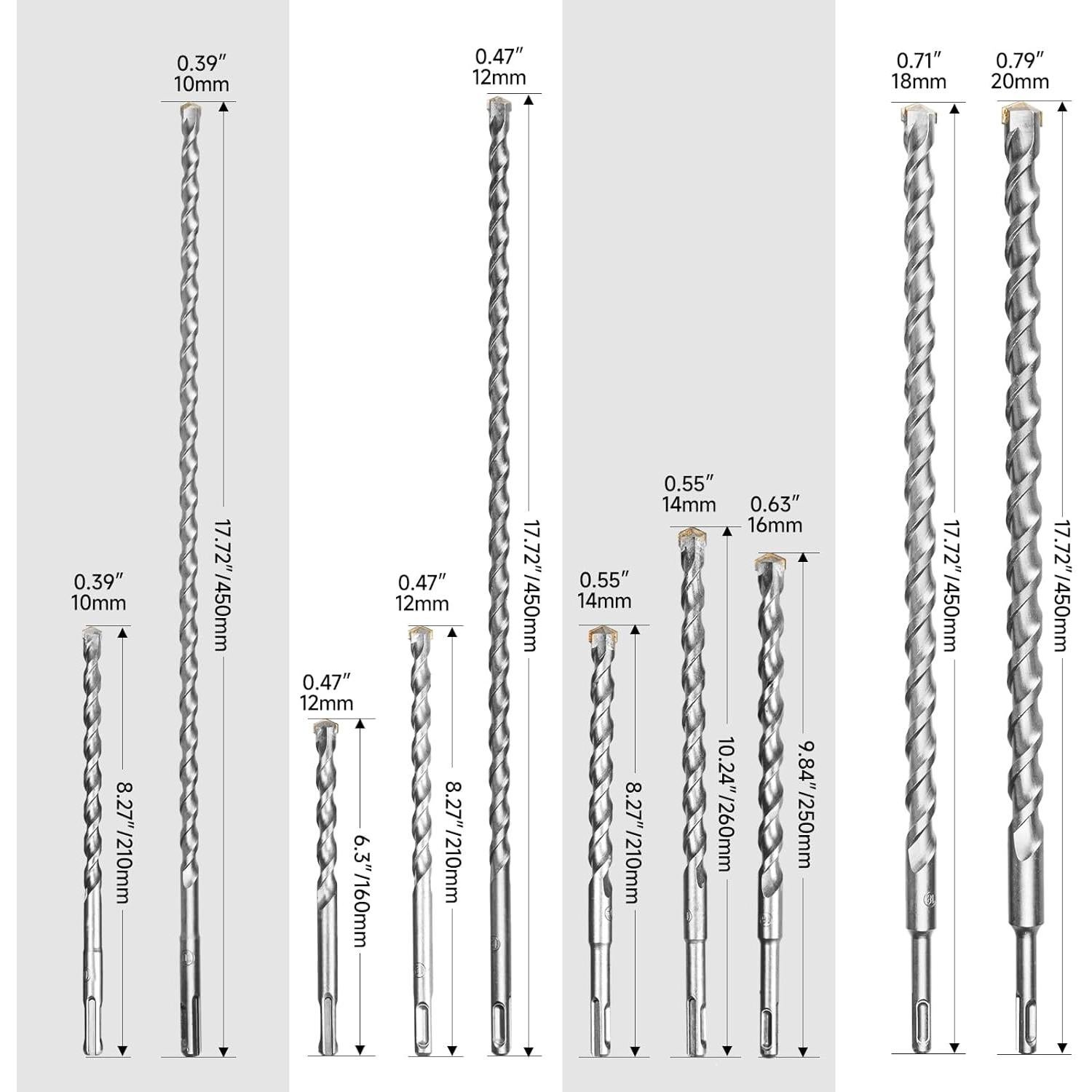 0.39″
10mm
8.27″/210mm

0.39″
10mm
17.72″/450mm

0.47″
12mm
6.3″/160mm

0.47″
12mm
8.27″/210mm

0.47″
12mm
17.72″/450mm

0.55″
14mm
8.27″/210mm

0.55″
14mm
10.24″/260mm

0.63″
16mm
9.84″/250mm

0.71″
18mm
17.72″/450mm

0.79″
20mm
17.72″/450mm